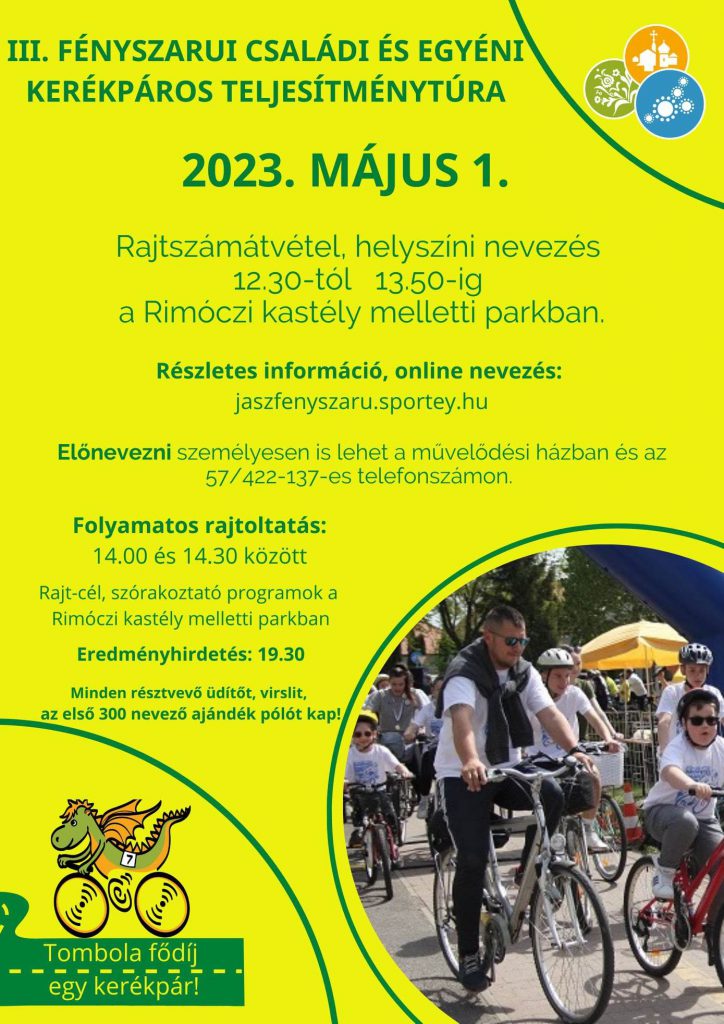 III. FÉNYSZARUI CSALÁDI ÉS EGYÉNI KERÉKPÁROS TELJESÍTMÉNYTÚRA

2023. MÁJUS 1.

Rajtszámátvétel, helyszíni nevezés 12.30-tól 13.50-ig a Rimóczi kastély melletti parkban.

Részletes információ, online nevezés:
jaszfenyszaru.sportey.hu

Előnevezni személyesen is lehet a művelődési házban és az 57/422-137-es telefonszámon.

Folyamatos rajtoltatás:
14.00 és 14.30 között

Rajt-cél, szórakoztató programok a Rimóczi kastély melletti parkban

Eredményhirdetés: 19.30

Minden résztvevő üdítőt, virslit, az első 300 nevező ajándék pólót kap!

7

Tombola fődíj egy kerékpár!